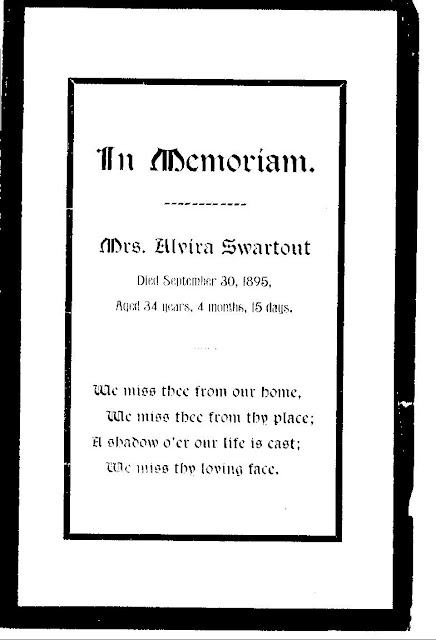 In Memoriam.

Mrs. Alvira Swartout

Died September 30, 1895,

Aged 34 years, 4 months, 15 days.

We miss thee from our home,
We miss thee from thy place;
A shadow o'er our life is cast;
We miss thy loving face.